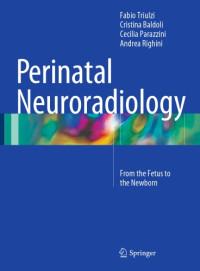 Fabio Triulzi
Cristina Baldoli
Cecilia Parazzini
Andrea Righini

Perinatal Neuroradiology

From the Fetus to the Newborn

Springer